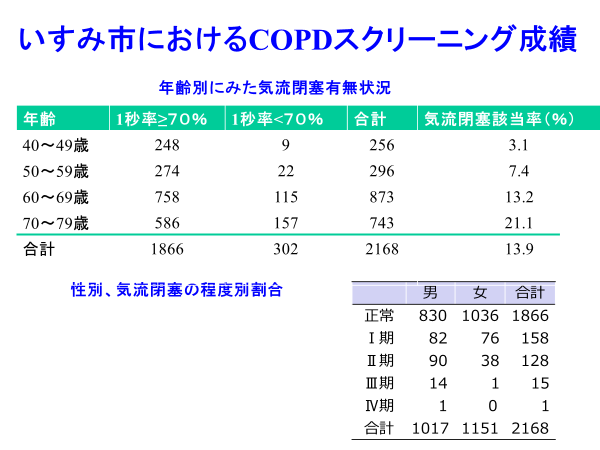 いすみ市におけるCOPDスクリーニング成績

年齢別にみた気流閉塞有無状況

| 年齢 | 1秒率≥70% | 1秒率<70% | 合計 | 気流閉塞該当率(%) |
|---|---|---|---|---|
| 40～49歳 | 248 | 9 | 256 | 3.1 |
| 50～59歳 | 274 | 22 | 296 | 7.4 |
| 60～69歳 | 758 | 115 | 873 | 13.2 |
| 70～79歳 | 586 | 157 | 743 | 21.1 |
| 合計 | 1866 | 302 | 2168 | 13.9 |

性別、気流閉塞の程度別割合

| | 男 | 女 | 合計 |
|---|---|---|---|
| 正常 | 830 | 1036 | 1866 |
| Ⅰ期 | 82 | 76 | 158 |
| Ⅱ期 | 90 | 38 | 128 |
| Ⅲ期 | 14 | 1 | 15 |
| Ⅳ期 | 1 | 0 | 1 |
| 合計 | 1017 | 1151 | 2168 |